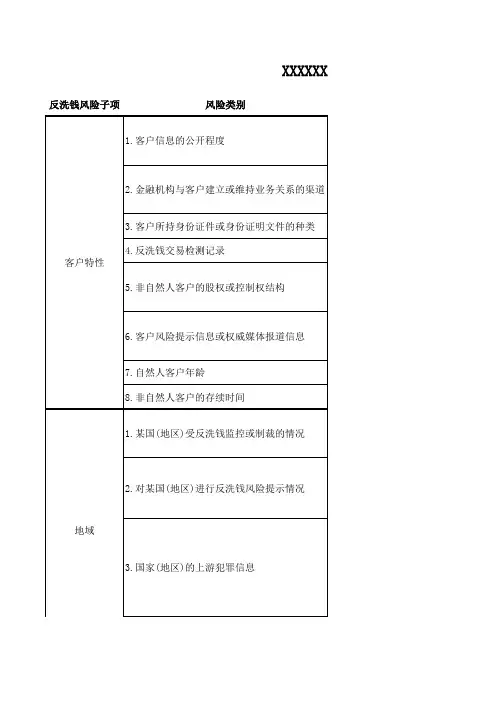 XXXXXX

| 反洗钱风险子项 | 风险类别 |
|---|---|
| 客户特性 | 1. 客户信息的公开程度 |
| | 2. 金融机构与客户建立或维持业务关系的渠道 |
| | 3. 客户所持身份证件或身份证明文件的种类 |
| | 4. 反洗钱交易检测记录 |
| | 5. 非自然人客户的股权或控制权结构 |
| | 6. 客户风险提示信息或权威媒体报道信息 |
| | 7. 自然人客户年龄 |
| | 8. 非自然人客户的存续时间 |
| 地域 | 1. 某国(地区)受反洗钱监控或制裁的情况 |
| | 2. 对某国(地区)进行反洗钱风险提示情况 |
| | 3. 国家(地区)的上游犯罪信息 |